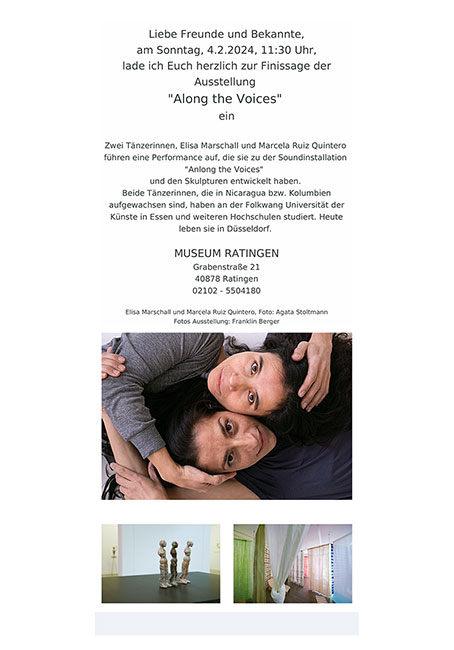 Liebe Freunde und Bekannte,
am Sonntag, 4.2.2024, 11:30 Uhr,
lade ich Euch herzlich zur Finissage der Ausstellung
"Along the Voices"
ein

Zwei Tänzerinnen, Elisa Marschall und Marcela Ruiz Quintero führen eine Performance auf, die sie zu der Soundinstallation "Anlong the Voices" und den Skulpturen entwickelt haben.
Beide Tänzerinnen, die in Nicaragua bzw. Kolumbien aufgewachsen sind, haben an der Folkwang Universität der Künste in Essen und weiteren Hochschulen studiert. Heute leben sie in Düsseldorf.

MUSEUM RATINGEN
Grabenstraße 21
40878 Ratingen
02102 - 5504180

Elisa Marschall und Marcela Ruiz Quintero, Foto: Agata Stoltmann
Fotos Ausstellung: Franklin Berger